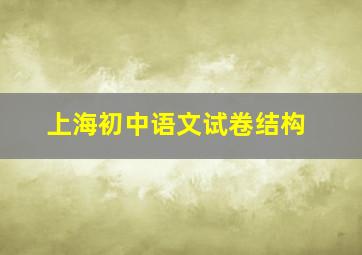 上海初中语文试卷结构